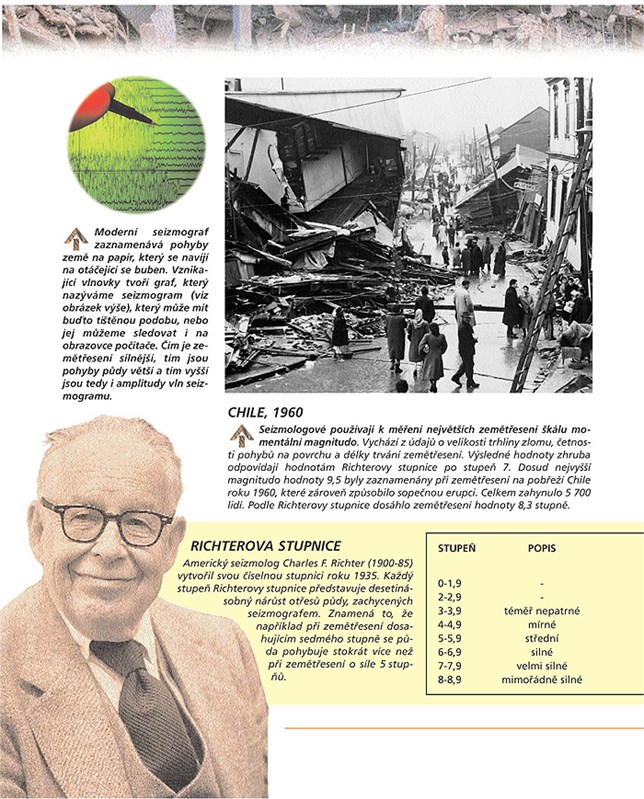 Moderní seizmograf zaznamenává pohyby země na papír, který se navíjí na otáčející se buben. Vznikající vlnovky tvoří graf, který nazýváme seizmogram (viz obrázek výše), který může mít buďto tištěnou podobu, nebo jej můžeme sledovat i na obrazovce počítače. Čím je zemětřesení silnější, tím jsou pohyby půdy větší a tím vyšší jsou tedy i amplitudy vln seizmogramu.

CHILE, 1960

Seizmologové používají k měření největších zemětřesení škálu momentální magnitudo. Vychází z údajů o velikosti trhliny zlomu, četnosti pohybů na povrchu a délky trvání zemětřesení. Výsledné hodnoty zhruba odpovídají hodnotám Richterovy stupnice po stupeň 7. Dosud nejvyšší magnitudo hodnoty 9,5 byly zaznamenány při zemětřesení na pobřeží Chile roku 1960, které zároveň způsobilo sopečnou erupci. Celkem zahynulo 5 700 lidí. Podle Richterovy stupnice dosáhlo zemětřesení hodnoty 8,3 stupně.

RICHTEROVA STUPNICE

Americký seizmolog Charles F. Richter (1900-85) vytvořil svou číselnou stupnici roku 1935. Každý stupeň Richterovy stupnice představuje desetinásobný nárůst otřesů půdy, zachycených seizmografem. Znamená to, že například při zemětřesení dosahujícím sedmého stupně se půda pohybuje stokrát více než při zemětřesení o síle 5 stupňů.

| STUPEŇ | POPIS |
|---|---|
| 0-1,9 | - |
| 2-2,9 | - |
| 3-3,9 | téměř nepatrné |
| 4-4,9 | mírné |
| 5-5,9 | střední |
| 6-6,9 | silné |
| 7-7,9 | velmi silné |
| 8-8,9 | mimořádně silné |